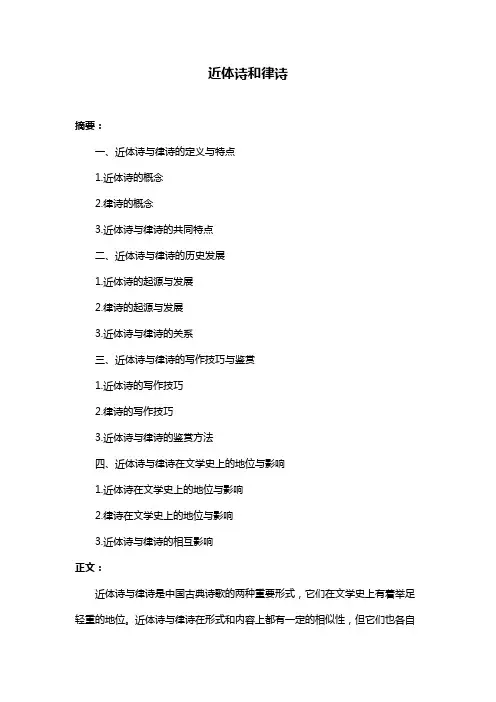 近体诗和律诗

摘要：

一、近体诗与律诗的定义与特点

1.近体诗的概念

2.律诗的概念

3.近体诗与律诗的共同特点

二、近体诗与律诗的历史发展

1.近体诗的起源与发展

2.律诗的起源与发展

3.近体诗与律诗的关系

三、近体诗与律诗的写作技巧与鉴赏

1.近体诗的写作技巧

2.律诗的写作技巧

3.近体诗与律诗的鉴赏方法

四、近体诗与律诗在文学史上的地位与影响

1.近体诗在文学史上的地位与影响

2.律诗在文学史上的地位与影响

3.近体诗与律诗的相互影响

正文：

近体诗与律诗是中国古典诗歌的两种重要形式，它们在文学史上有着举足轻重的地位。近体诗与律诗在形式和内容上都有一定的相似性，但它们也各自